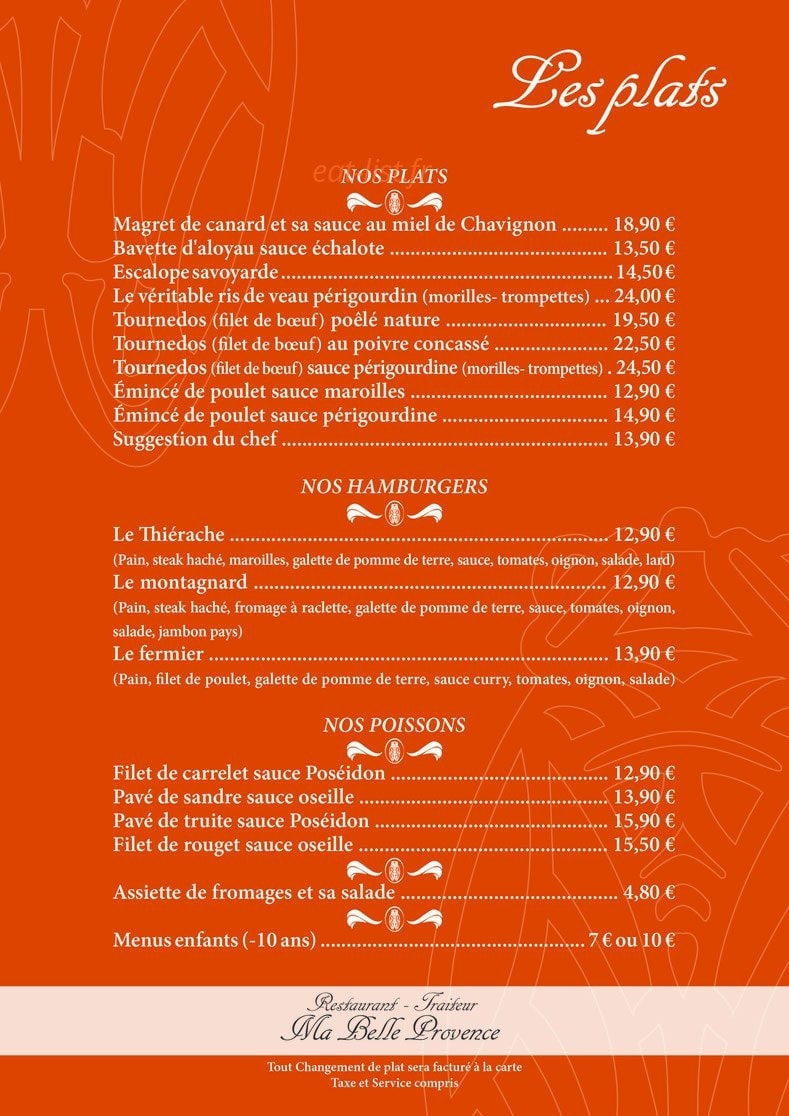 Les plats

NOS PLATS

Magret de canard et sa sauce au miel de Chavignon 18,90 €
Bavette d'aloyau sauce échalote 13,50 €
Escalope savoyarde 14,50 €
Le véritable ris de veau périgourdin (morilles- trompettes) 24,00 €
Tournedos (filet de bœuf) poêlé nature 19,50 €
Tournedos (filet de bœuf) au poivre concassé 22,50 €
Tournedos (filet de bœuf) sauce périgourdine (morilles- trompettes) 24,50 €
Émincé de poulet sauce maroilles 12,90 €
Émincé de poulet sauce périgourdine 14,90 €
Suggestion du chef 13,90 €

NOS HAMBURGERS

Le Thiérache 12,90 €
(Pain, steak haché, maroilles, galette de pomme de terre, sauce, tomates, oignon, salade, lard)
Le montagnard 12,90 €
(Pain, steak haché, fromage à raclette, galette de pomme de terre, sauce, tomates, oignon, salade, jambon pays)
Le fermier 13,90 €
(Pain, filet de poulet, galette de pomme de terre, sauce curry, tomates, oignon, salade)

NOS POISSONS

Filet de carrelet sauce Poséidon 12,90 €
Pavé de sandre sauce oseille 13,90 €
Pavé de truite sauce Poséidon 15,90 €
Filet de rouget sauce oseille 15,50 €

Assiette de fromages et sa salade 4,80 €

Menus enfants (-10 ans) 7 € ou 10 €

Restaurant - Traiteur
Ma Belle Provence

Tout Changement de plat sera facturé à la carte
Taxe et Service compris

eat-list.fr